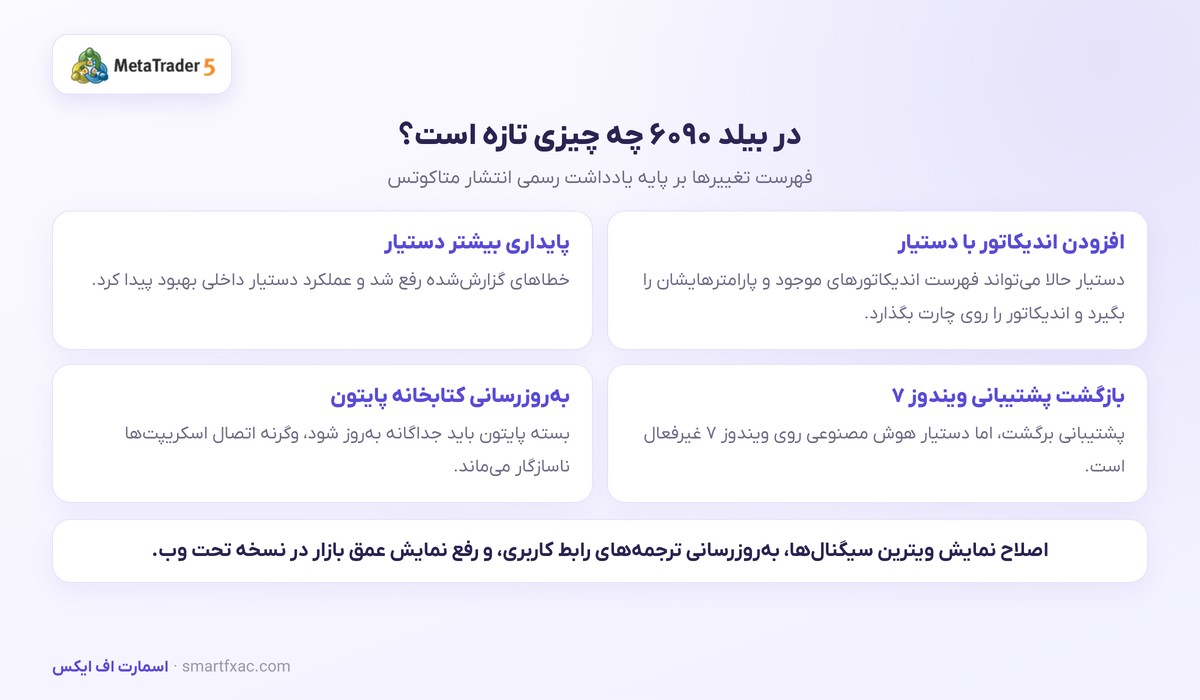 MetaTrader 5

در بیلد ۶۰۹۰ چه چیزی تازه است؟

فهرست تغییرها بر پایه یادداشت رسمی انتشار متاکوتس

افزودن اندیکاتور با دستیار

دستیار حالا می‌تواند فهرست اندیکاتورهای موجود و پارامترهایشان را بگیرد و اندیکاتور را روی چارت بگذارد.

پایداری بیشتر دستیار

خطاهای گزارش‌شده رفع شد و عملکرد دستیار داخلی بهبود پیدا کرد.

بازگشت پشتیبانی ویندوز ۷

پشتیبانی برگشت، اما دستیار هوش مصنوعی روی ویندوز ۷ غیرفعال است.

به‌روزرسانی کتابخانه پایتون

بسته پایتون باید جداگانه به‌روز شود، وگرنه اتصال اسکریپت‌ها ناسازگار می‌ماند.

اصلاح نمایش ویترین سیگنال‌ها، به‌روزرسانی ترجمه‌های رابط کاربری، و رفع نمایش عمق بازار در نسخه تحت وب.

اسمارت اف ایکس · smartfxac.com